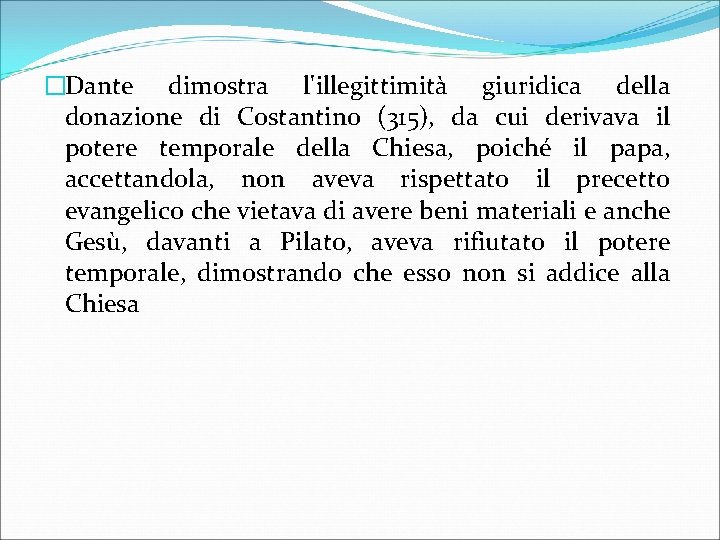 Dante dimostra l'illegittimità giuridica della donazione di Costantino (315), da cui derivava il potere temporale della Chiesa, poiché il papa, accettandola, non aveva rispettato il precetto evangelico che vietava di avere beni materiali e anche Gesù, davanti a Pilato, aveva rifiutato il potere temporale, dimostrando che esso non si addice alla Chiesa